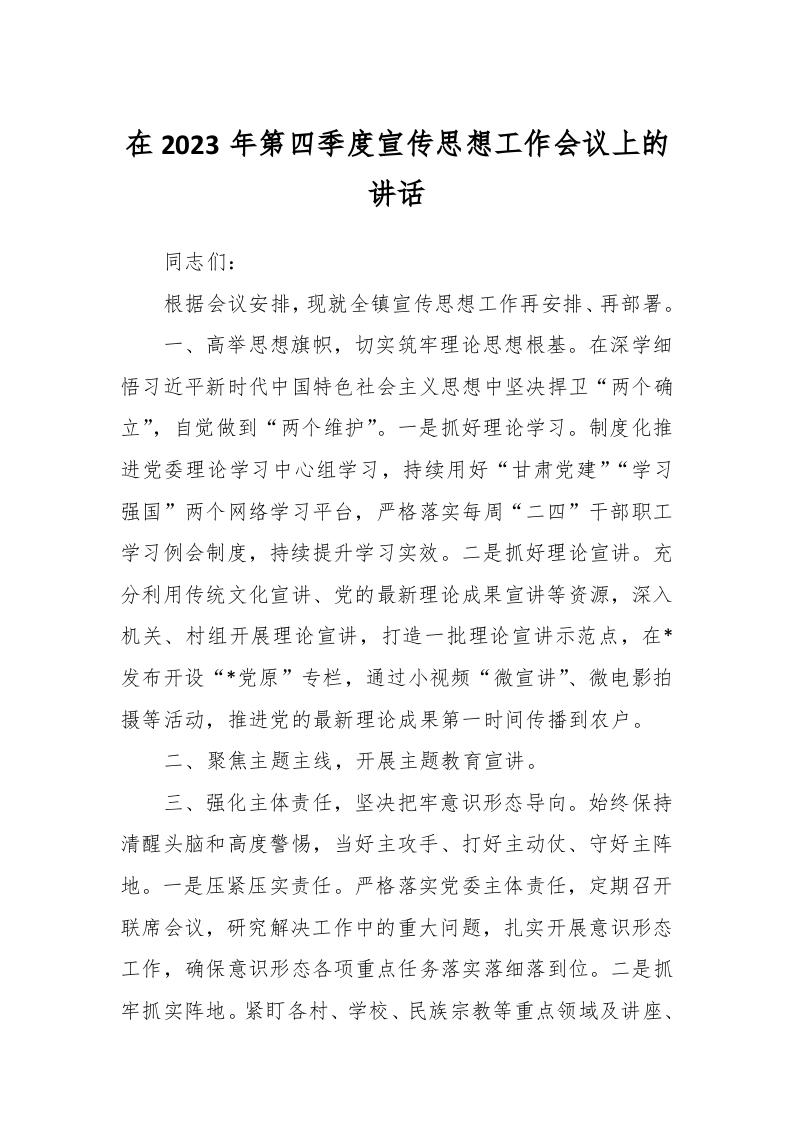 在 2023 年第四季度宣传思想工作会议上的讲话

同志们：

根据会议安排，现就全镇宣传思想工作再安排、再部署。

一、高举思想旗帜，切实筑牢理论思想根基。在深学细悟习近平新时代中国特色社会主义思想中坚决捍卫“两个确立”，自觉做到“两个维护”。一是抓好理论学习。制度化推进党委理论学习中心组学习，持续用好“甘肃党建”“学习强国”两个网络学习平台，严格落实每周“二四”干部职工学习例会制度，持续提升学习实效。二是抓好理论宣讲。充分利用传统文化宣讲、党的最新理论成果宣讲等资源，深入机关、村组开展理论宣讲，打造一批理论宣讲示范点，在*发布开设“*党原”专栏，通过小视频“微宣讲”、微电影拍摄等活动，推进党的最新理论成果第一时间传播到农户。

二、聚焦主题主线，开展主题教育宣讲。

三、强化主体责任，坚决把牢意识形态导向。始终保持清醒头脑和高度警惕，当好主攻手、打好主动仗、守好主阵地。一是压紧压实责任。严格落实党委主体责任，定期召开联席会议，研究解决工作中的重大问题，扎实开展意识形态工作，确保意识形态各项重点任务落实落细落到位。二是抓牢抓实阵地。紧盯各村、学校、民族宗教等重点领域及讲座、